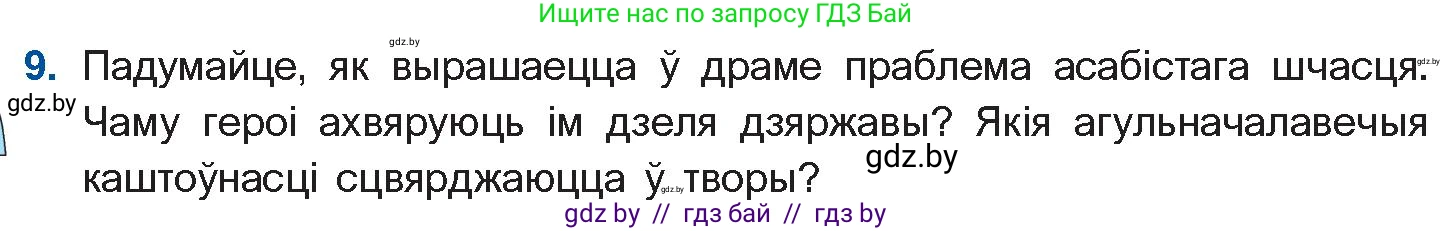 Ищите нас по запросу ГДЗ Бай

gdz.by

9. Падумайце, як вырашаецца ў драме праблема асабістага шчасця. Чаму героі ахвяруюць ім дзеля дзяржавы? Якія агульначалавечыя каштоўнасці сцвярджаюцца ў творы?

gdz.by

gdz.by

gdz.by

gdz.by

gdz by // гдз бай // гдз by